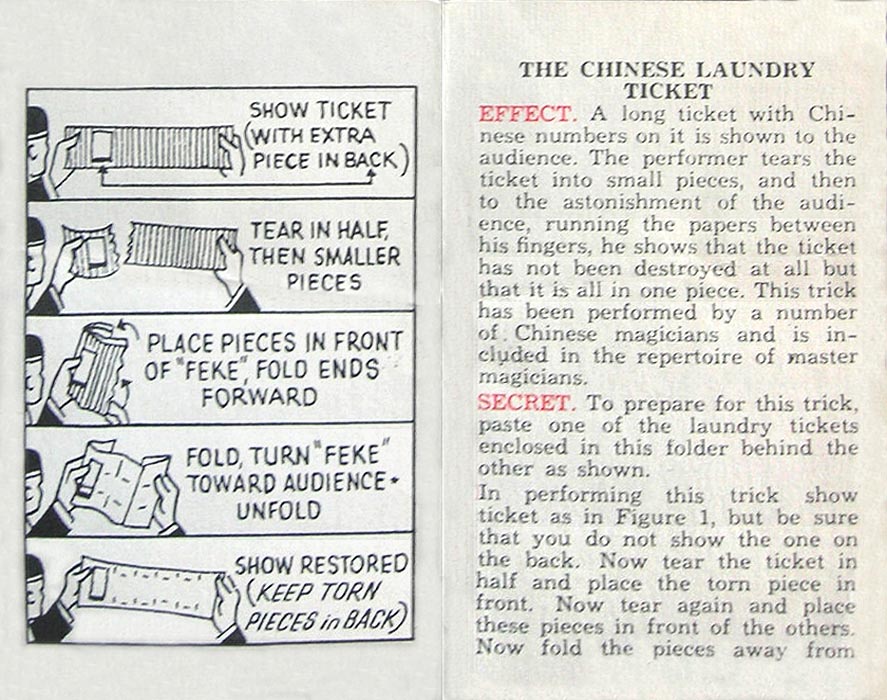 SHOW TICKET (WITH EXTRA PIECE IN BACK)

TEAR IN HALF, THEN SMALLER PIECES

PLACE PIECES IN FRONT OF "FEKE", FOLD ENDS FORWARD

FOLD, TURN "FEKE" TOWARD AUDIENCE • UNFOLD

SHOW RESTORED (KEEP TORN PIECES in BACK)

THE CHINESE LAUNDRY TICKET

EFFECT. A long ticket with Chinese numbers on it is shown to the audience. The performer tears the ticket into small pieces, and then to the astonishment of the audience, running the papers between his fingers, he shows that the ticket has not been destroyed at all but that it is all in one piece. This trick has been performed by a number of Chinese magicians and is included in the repertoire of master magicians.

SECRET. To prepare for this trick, paste one of the laundry tickets enclosed in this folder behind the other as shown.

In performing this trick show ticket as in Figure 1, but be sure that you do not show the one on the back. Now tear the ticket in half and place the torn piece in front. Now tear again and place these pieces in front of the others. Now fold the pieces away from